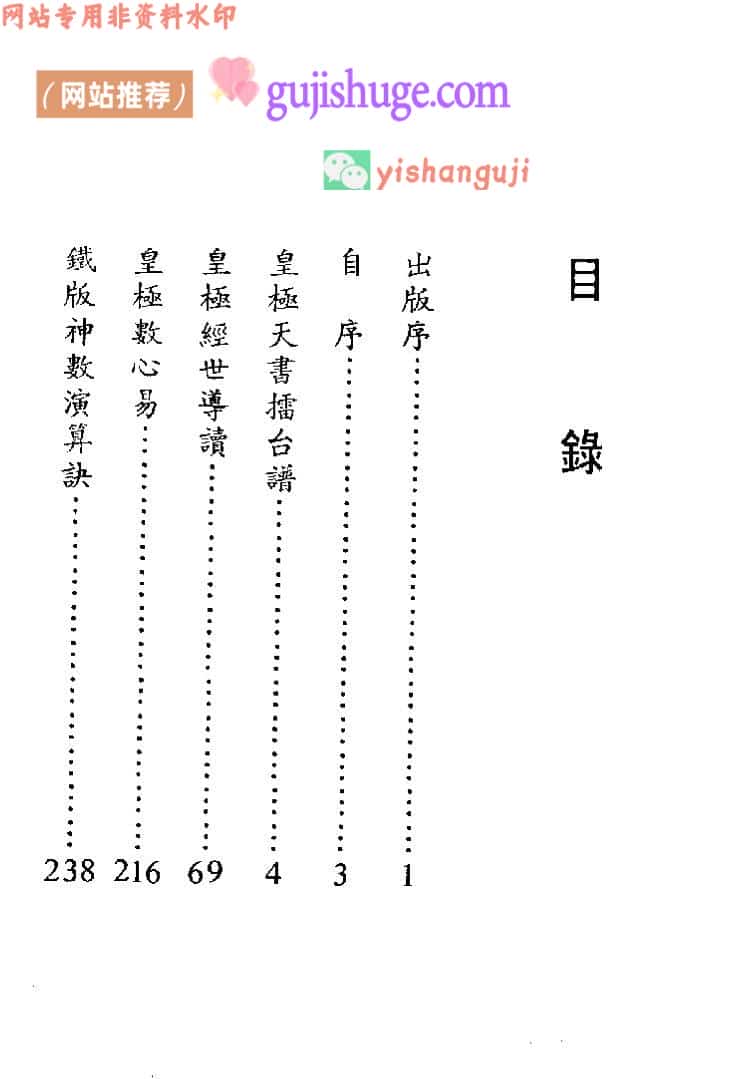 网站专用非资料水印

(网站推荐) gujishuge.com

yishanguji

目錄

出版序……1

自序……3

皇極天書擂台譜……4

皇極經世導讀……69

皇極數心易……216

鐵版神數演算訣……238